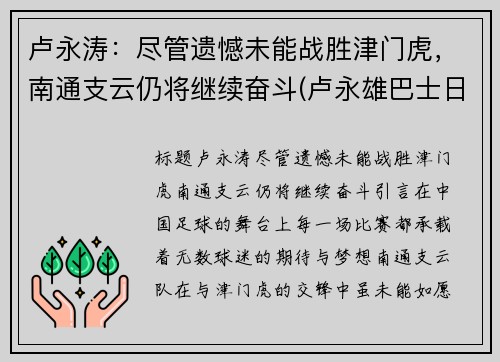 卢永涛：尽管遗憾未能战胜津门虎，南通支云仍将继续奋斗(卢永雄巴士日

标题卢永涛尽管遗憾未能战胜津门虎南通支云仍将继续奋斗引言在中国足球的舞台上每一场比赛都承载着无数球迷的期待与梦想南通支云队在与津门虎的交锋中虽未能如愿